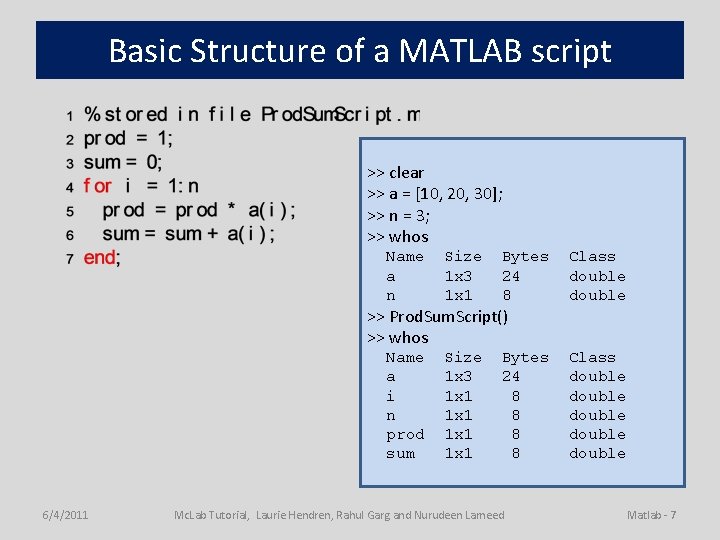 Basic Structure of a MATLAB script

1 % stored in file ProdSumScript.m
2 prod = 1;
3 sum = 0;
4 for i = 1:n
5 prod = prod * a(i);
6 sum = sum + a(i);
7 end;

>> clear
>> a = [10, 20, 30];
>> n = 3;
>> whos

| Name | Size | Bytes | Class |
|---|---|---|---|
| a | 1x3 | 24 | double |
| n | 1x1 | 8 | double |

>> ProdSumScript()
>> whos

| Name | Size | Bytes | Class |
|---|---|---|---|
| a | 1x3 | 24 | double |
| i | 1x1 | 8 | double |
| n | 1x1 | 8 | double |
| prod | 1x1 | 8 | double |
| sum | 1x1 | 8 | double |

6/4/2011 McLab Tutorial, Laurie Hendren, Rahul Garg and Nurudeen Lameed Matlab - 7